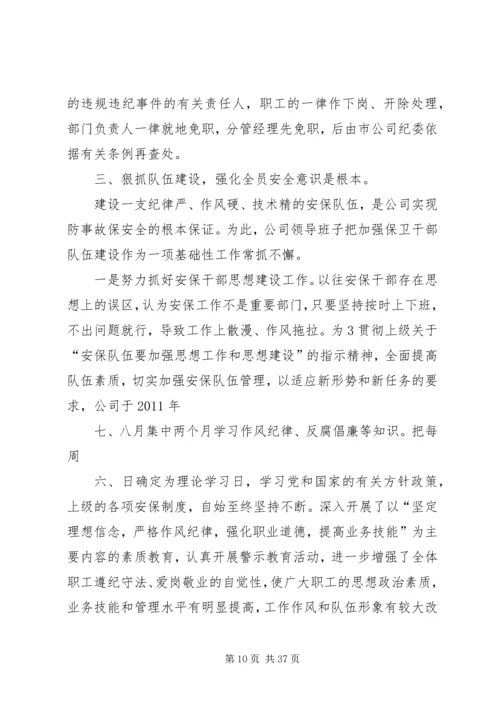 的违规违纪事件的有关责任人，职工的一律作下岗、开除处理，部门负责人一律就地免职，分管经理先免职，后由市公司纪委依据有关条例再查处。

三、狠抓队伍建设，强化全员安全意识是根本。

建设一支纪律严、作风硬、技术精的安保队伍，是公司实现防事故保安全的根本保证。为此，公司领导班子把加强保卫干部队伍建设作为一项基础性工作常抓不懈。

一是努力抓好安保干部思想建设工作。以往安保干部存在思想上的误区，认为安保工作不是重要部门，只要坚持按时上下班，不出问题就行，导致工作上散漫、作风拖拉。为3贯彻上级关于“安保队伍要加强思想工作和思想建设”的指示精神，全面提高队伍素质，切实加强安保队伍管理，以适应新形势和新任务的要求，公司于2011年

七、八月集中两个月学习作风纪律、反腐倡廉等知识。把每周

六、日确定为理论学习日，学习党和国家的有关方针政策，上级的各项安保制度，自始至终坚持不断。深入开展了以“坚定理想信念，严格作风纪律，强化职业道德，提高业务技能”为主要内容的素质教育，认真开展警示教育活动，进一步增强了全体职工遵纪守法、爱岗敬业的自觉性，使广大职工的思想政治素质，业务技能和管理水平有明显提高，工作作风和队伍形象有较大改

第10页 共37页